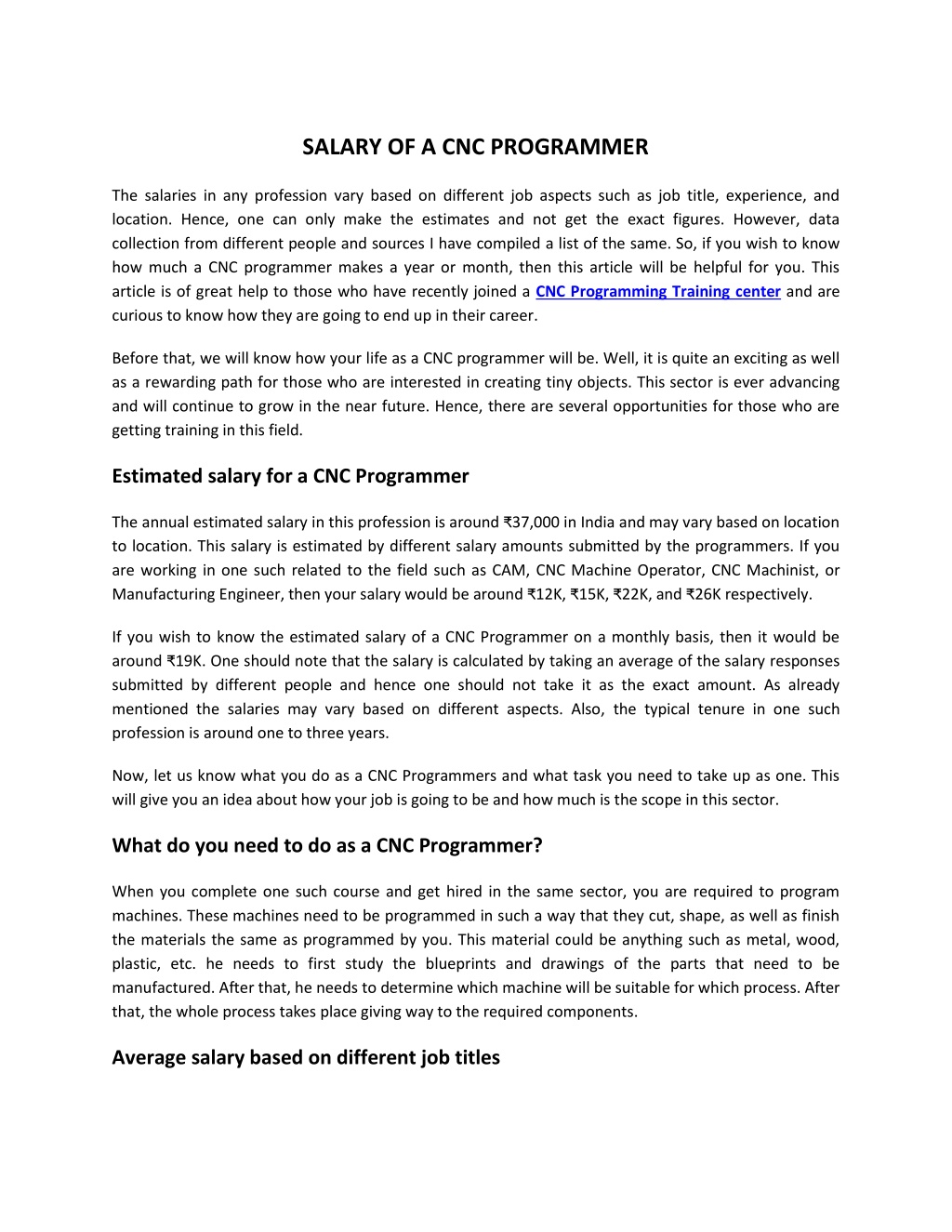 SALARY OF A CNC PROGRAMMER

The salaries in any profession vary based on different job aspects such as job title, experience, and location. Hence, one can only make the estimates and not get the exact figures. However, data collection from different people and sources I have compiled a list of the same. So, if you wish to know how much a CNC programmer makes a year or month, then this article will be helpful for you. This article is of great help to those who have recently joined a CNC Programming Training center and are curious to know how they are going to end up in their career.

Before that, we will know how your life as a CNC programmer will be. Well, it is quite an exciting as well as a rewarding path for those who are interested in creating tiny objects. This sector is ever advancing and will continue to grow in the near future. Hence, there are several opportunities for those who are getting training in this field.

Estimated salary for a CNC Programmer

The annual estimated salary in this profession is around ₹37,000 in India and may vary based on location to location. This salary is estimated by different salary amounts submitted by the programmers. If you are working in one such related to the field such as CAM, CNC Machine Operator, CNC Machinist, or Manufacturing Engineer, then your salary would be around ₹12K, ₹15K, ₹22K, and ₹26K respectively.

If you wish to know the estimated salary of a CNC Programmer on a monthly basis, then it would be around ₹19K. One should note that the salary is calculated by taking an average of the salary responses submitted by different people and hence one should not take it as the exact amount. As already mentioned the salaries may vary based on different aspects. Also, the typical tenure in one such profession is around one to three years.

Now, let us know what you do as a CNC Programmers and what task you need to take up as one. This will give you an idea about how your job is going to be and how much is the scope in this sector.

What do you need to do as a CNC Programmer?

When you complete one such course and get hired in the same sector, you are required to program machines. These machines need to be programmed in such a way that they cut, shape, as well as finish the materials the same as programmed by you. This material could be anything such as metal, wood, plastic, etc. he needs to first study the blueprints and drawings of the parts that need to be manufactured. After that, he needs to determine which machine will be suitable for which process. After that, the whole process takes place giving way to the required components.

Average salary based on different job titles